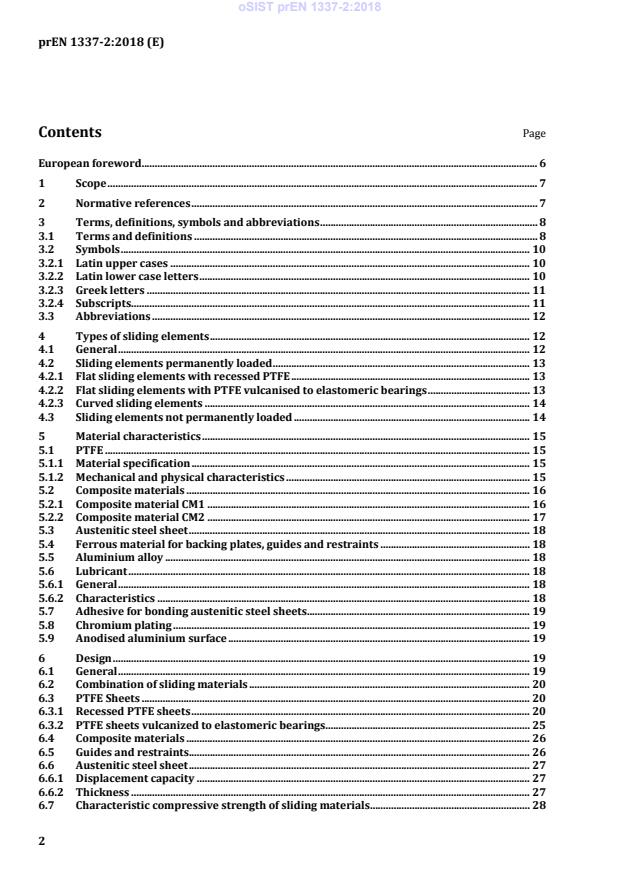 oSIST prEN 1337-2:2018

prEN 1337-2:2018 (E)

Contents

Page

European foreword 6

1 Scope 7

2 Normative references 7

3 Terms, definitions, symbols and abbreviations 8
3.1 Terms and definitions 8
3.2 Symbols 10
3.2.1 Latin upper cases 10
3.2.2 Latin lower case letters 10
3.2.3 Greek letters 11
3.2.4 Subscripts 11
3.3 Abbreviations 12

4 Types of sliding elements 12
4.1 General 12
4.2 Sliding elements permanently loaded 13
4.2.1 Flat sliding elements with recessed PTFE 13
4.2.2 Flat sliding elements with PTFE vulcanised to elastomeric bearings 13
4.2.3 Curved sliding elements 14
4.3 Sliding elements not permanently loaded 14

5 Material characteristics 15
5.1 PTFE 15
5.1.1 Material specification 15
5.1.2 Mechanical and physical characteristics 15
5.2 Composite materials 16
5.2.1 Composite material CM1 16
5.2.2 Composite material CM2 17
5.3 Austenitic steel sheet 18
5.4 Ferrous material for backing plates, guides and restraints 18
5.5 Aluminium alloy 18
5.6 Lubricant 18
5.6.1 General 18
5.6.2 Characteristics 18
5.7 Adhesive for bonding austenitic steel sheets 19
5.8 Chromium plating 19
5.9 Anodised aluminium surface 19

6 Design 19
6.1 General 19
6.2 Combination of sliding materials 20
6.3 PTFE Sheets 20
6.3.1 Recessed PTFE sheets 20
6.3.2 PTFE sheets vulcanized to elastomeric bearings 25
6.4 Composite materials 26
6.5 Guides and restraints 26
6.6 Austenitic steel sheet 27
6.6.1 Displacement capacity 27
6.6.2 Thickness 27
6.7 Characteristic compressive strength of sliding materials 28

2